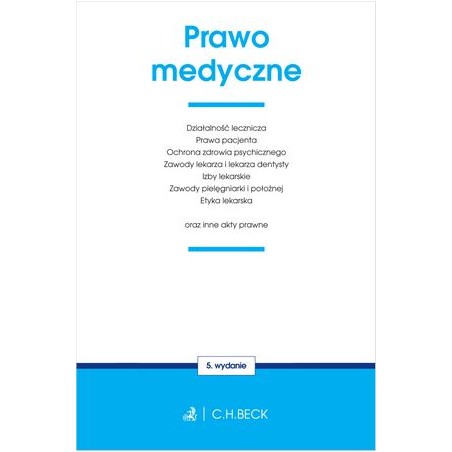 Prawo medyczne

Działalność lecznicza
Prawa pacjenta
Ochrona zdrowia psychicznego
Zawody lekarza i lekarza dentysty
Izby lekarskie
Zawody pielęgniarki i położnej
Etyka lekarska

oraz inne akty prawne

5. wydanie

C.H.BECK